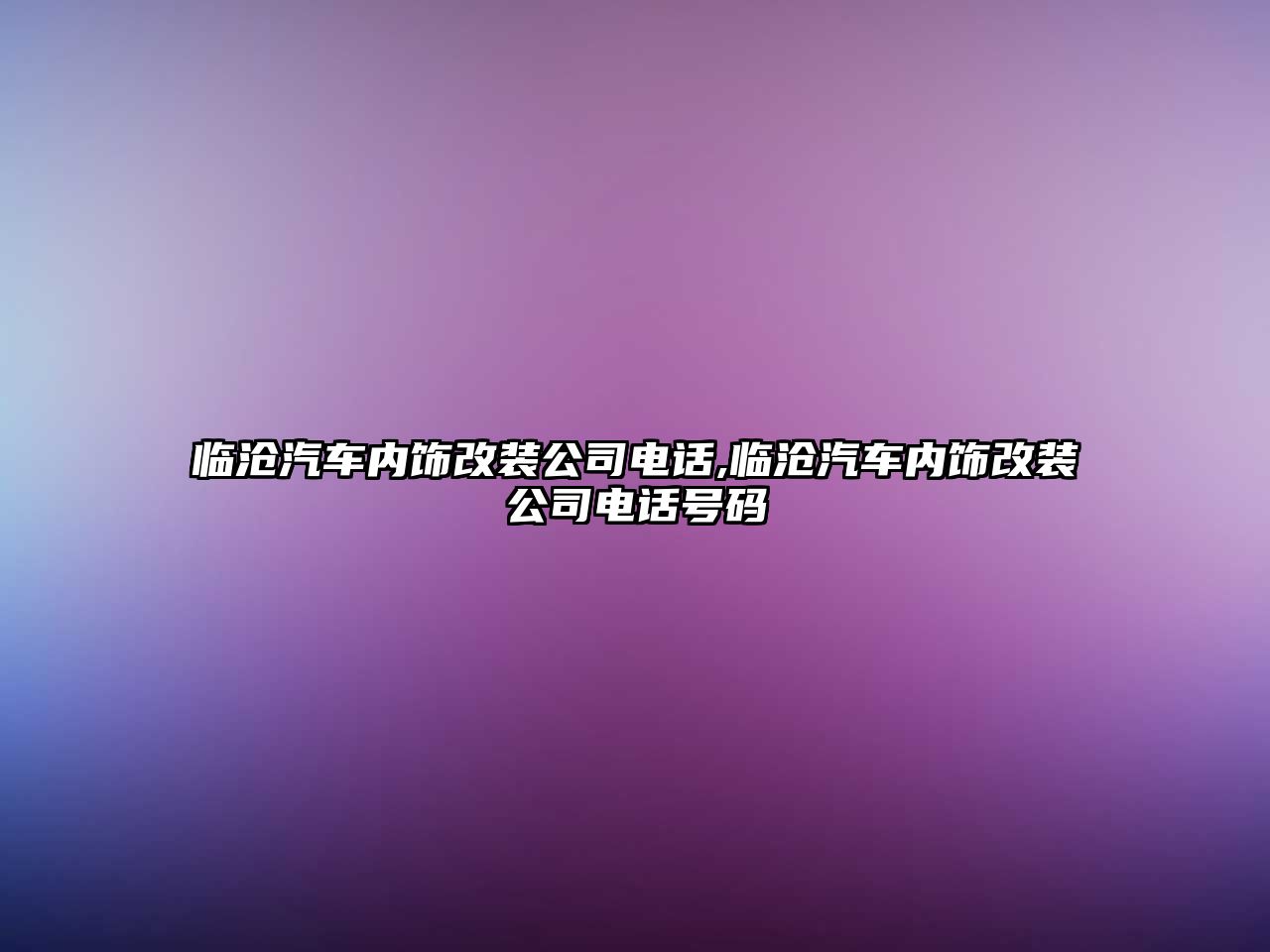 临沧汽车内饰改装公司电话,临沧汽车内饰改装公司电话号码